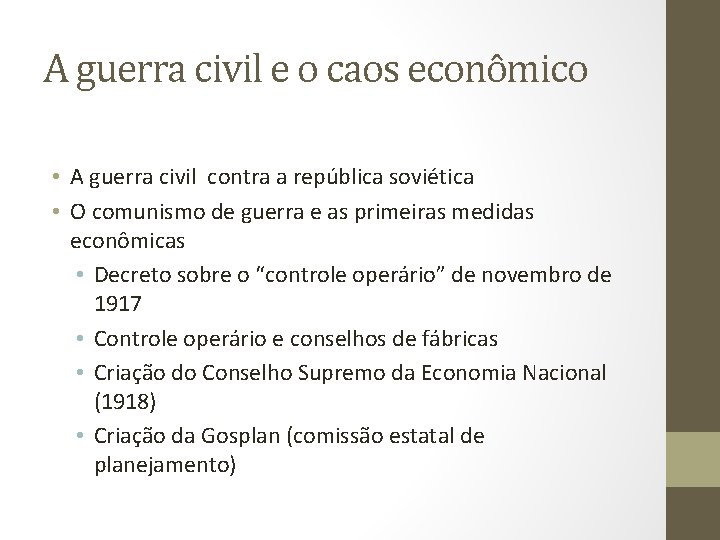 A guerra civil e o caos econômico

• A guerra civil contra a república soviética
• O comunismo de guerra e as primeiras medidas econômicas
  • Decreto sobre o “controle operário” de novembro de 1917
  • Controle operário e conselhos de fábricas
  • Criação do Conselho Supremo da Economia Nacional (1918)
  • Criação da Gosplan (comissão estatal de planejamento)